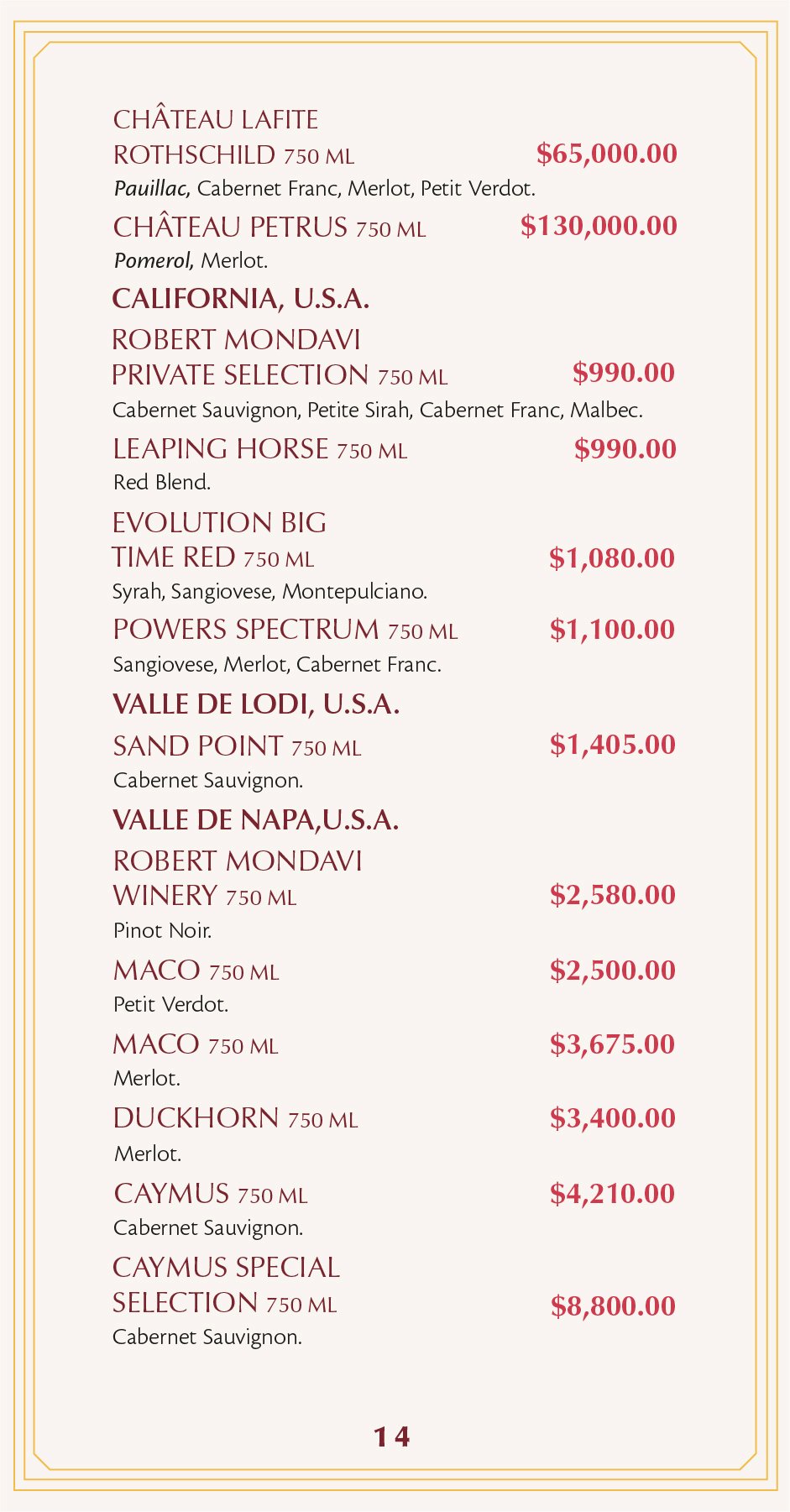 CHÂTEAU LAFITE ROTHSCHILD 750 ML $65,000.00
Pauillac, Cabernet Franc, Merlot, Petit Verdot.

CHÂTEAU PETRUS 750 ML $130,000.00
Pomerol, Merlot.

CALIFORNIA, U.S.A.

ROBERT MONDAVI PRIVATE SELECTION 750 ML $990.00
Cabernet Sauvignon, Petite Sirah, Cabernet Franc, Malbec.

LEAPING HORSE 750 ML $990.00
Red Blend.

EVOLUTION BIG TIME RED 750 ML $1,080.00
Syrah, Sangiovese, Montepulciano.

POWERS SPECTRUM 750 ML $1,100.00
Sangiovese, Merlot, Cabernet Franc.

VALLE DE LODI, U.S.A.

SAND POINT 750 ML $1,405.00
Cabernet Sauvignon.

VALLE DE NAPA,U.S.A.

ROBERT MONDAVI WINERY 750 ML $2,580.00
Pinot Noir.

MACO 750 ML $2,500.00
Petit Verdot.

MACO 750 ML $3,675.00
Merlot.

DUCKHORN 750 ML $3,400.00
Merlot.

CAYMUS 750 ML $4,210.00
Cabernet Sauvignon.

CAYMUS SPECIAL SELECTION 750 ML $8,800.00
Cabernet Sauvignon.

14